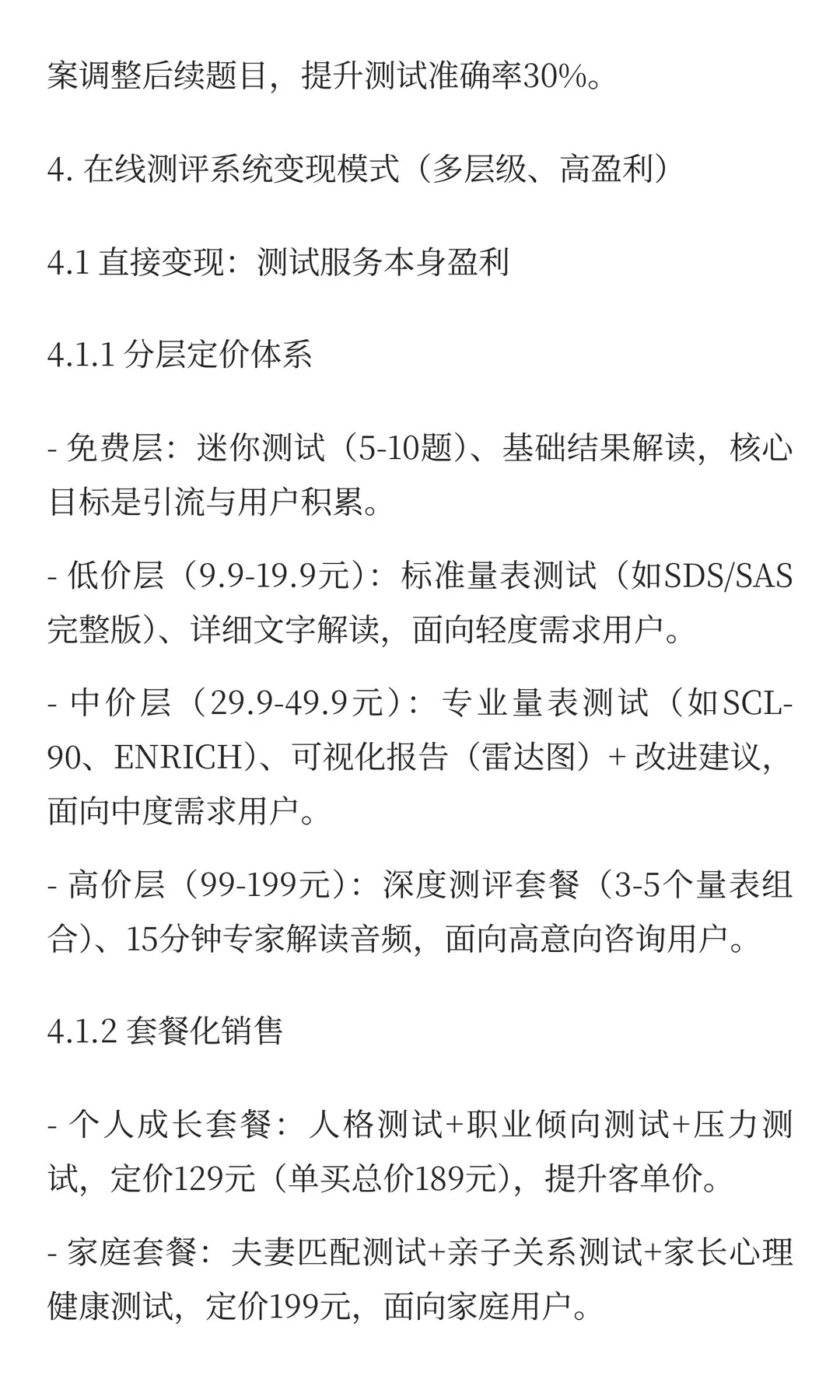 案调整后续题目，提升测试准确率30%。

4. 在线测评系统变现模式（多层级、高盈利）

4.1 直接变现：测试服务本身盈利

4.1.1 分层定价体系

- 免费层：迷你测试（5-10题）、基础结果解读，核心目标是引流与用户积累。

- 低价层（9.9-19.9元）：标准量表测试（如SDS/SAS完整版）、详细文字解读，面向轻度需求用户。

- 中价层（29.9-49.9元）：专业量表测试（如SCL-90、ENRICH）、可视化报告（雷达图）+ 改进建议，面向中度需求用户。

- 高价层（99-199元）：深度测评套餐（3-5个量表组合）、15分钟专家解读音频，面向高意向咨询用户。

4.1.2 套餐化销售

- 个人成长套餐：人格测试+职业倾向测试+压力测试，定价129元（单买总价189元），提升客单价。

- 家庭套餐：夫妻匹配测试+亲子关系测试+家长心理健康测试，定价199元，面向家庭用户。